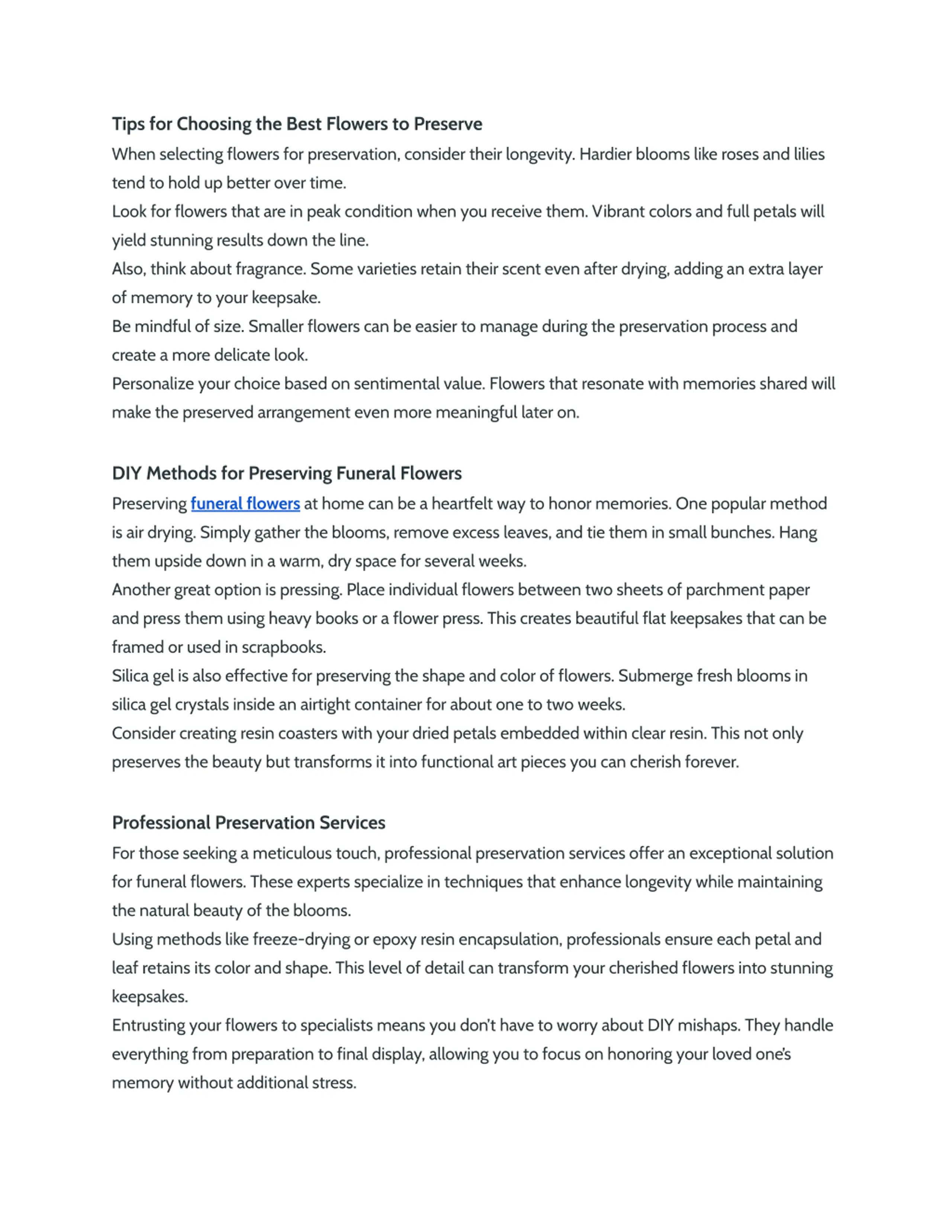 Tips for Choosing the Best Flowers to Preserve

When selecting flowers for preservation, consider their longevity. Hardier blooms like roses and lilies tend to hold up better over time.

Look for flowers that are in peak condition when you receive them. Vibrant colors and full petals will yield stunning results down the line.

Also, think about fragrance. Some varieties retain their scent even after drying, adding an extra layer of memory to your keepsake.

Be mindful of size. Smaller flowers can be easier to manage during the preservation process and create a more delicate look.

Personalize your choice based on sentimental value. Flowers that resonate with memories shared will make the preserved arrangement even more meaningful later on.

DIY Methods for Preserving Funeral Flowers

Preserving funeral flowers at home can be a heartfelt way to honor memories. One popular method is air drying. Simply gather the blooms, remove excess leaves, and tie them in small bunches. Hang them upside down in a warm, dry space for several weeks.

Another great option is pressing. Place individual flowers between two sheets of parchment paper and press them using heavy books or a flower press. This creates beautiful flat keepsakes that can be framed or used in scrapbooks.

Silica gel is also effective for preserving the shape and color of flowers. Submerge fresh blooms in silica gel crystals inside an airtight container for about one to two weeks.

Consider creating resin coasters with your dried petals embedded within clear resin. This not only preserves the beauty but transforms it into functional art pieces you can cherish forever.

Professional Preservation Services

For those seeking a meticulous touch, professional preservation services offer an exceptional solution for funeral flowers. These experts specialize in techniques that enhance longevity while maintaining the natural beauty of the blooms.

Using methods like freeze-drying or epoxy resin encapsulation, professionals ensure each petal and leaf retains its color and shape. This level of detail can transform your cherished flowers into stunning keepsakes.

Entrusting your flowers to specialists means you don't have to worry about DIY mishaps. They handle everything from preparation to final display, allowing you to focus on honoring your loved one's memory without additional stress.